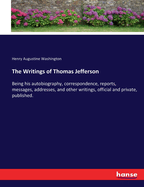 Henry Augustine Washington

The Writings of Thomas Jefferson

Being his autobiography, correspondence, reports, messages, addresses, and other writings, official and private, published.

hanse